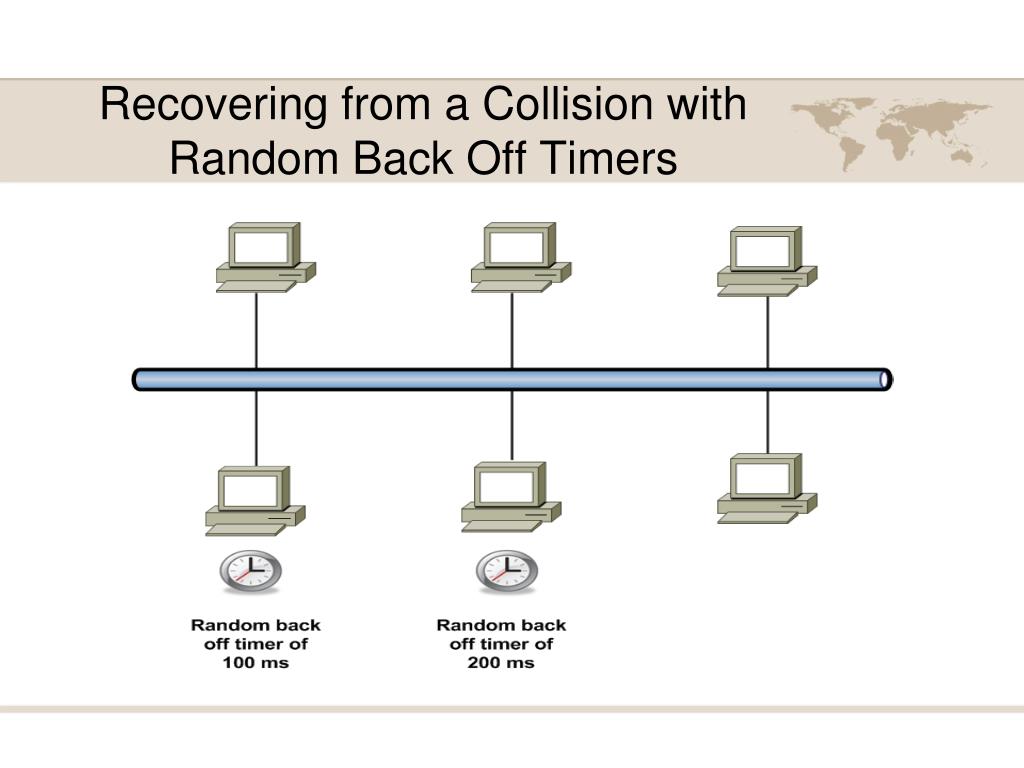 Recovering from a Collision with Random Back Off Timers

Random back off timer of 100 ms

Random back off timer of 200 ms